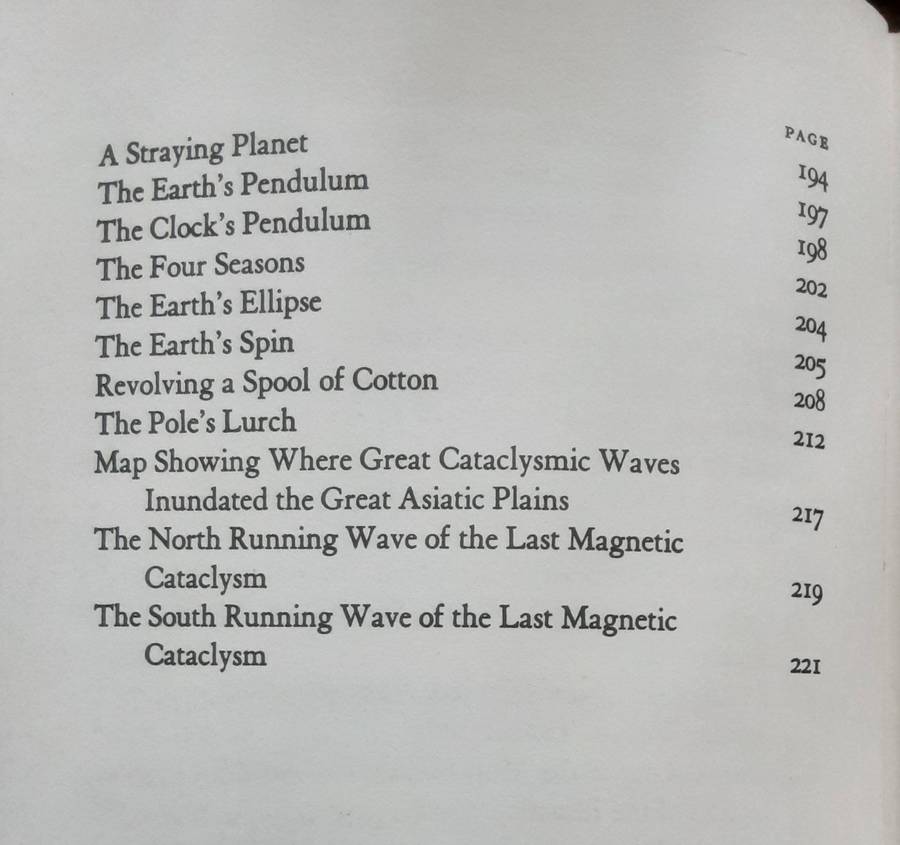 PAGE

A Straying Planet 194
The Earth's Pendulum 197
The Clock's Pendulum 198
The Four Seasons 202
The Earth's Ellipse 204
The Earth's Spin 205
Revolving a Spool of Cotton 208
The Pole's Lurch 212
Map Showing Where Great Cataclysmic Waves Inundated the Great Asiatic Plains 217
The North Running Wave of the Last Magnetic Cataclysm 219
The South Running Wave of the Last Magnetic Cataclysm 221